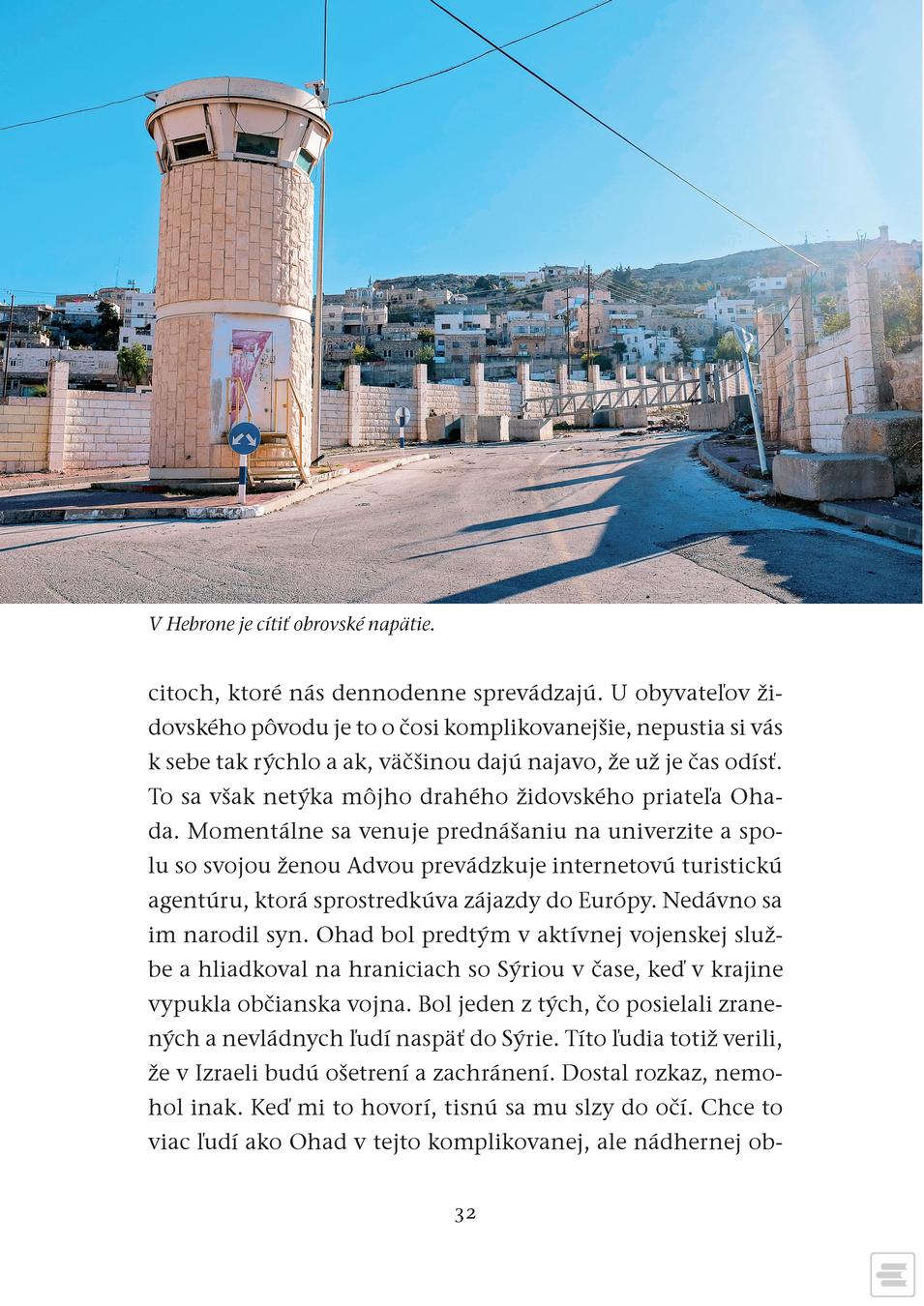 V Hebrone je cítiť obrovské napätie.

citoch, ktoré nás dennodenne sprevádzajú. U obyvateľov židovského pôvodu je to o čosi komplikovanejšie, nepustia si vás k sebe tak rýchlo a ak, väčšinou dajú najavo, že už je čas odísť. To sa však netýka môjho drahého židovského priateľa Ohada. Momentálne sa venuje prednášaniu na univerzite a spolu so svojou ženou Advou prevádzkuje internetovú turistickú agentúru, ktorá sprostredkúva zájazdy do Európy. Nedávno sa im narodil syn. Ohad bol predtým v aktívnej vojenskej službe a hliadkoval na hraniciach so Sýriou v čase, keď v krajine vypukla občianska vojna. Bol jeden z tých, čo posielali zranených a nevládnych ľudí naspäť do Sýrie. Títo ľudia totiž verili, že v Izraeli budú ošetrení a zachránení. Dostal rozkaz, nemohol inak. Keď mi to hovorí, tisnú sa mu slzy do očí. Chce to viac ľudí ako Ohad v tejto komplikovanej, ale nádhernej ob-

32